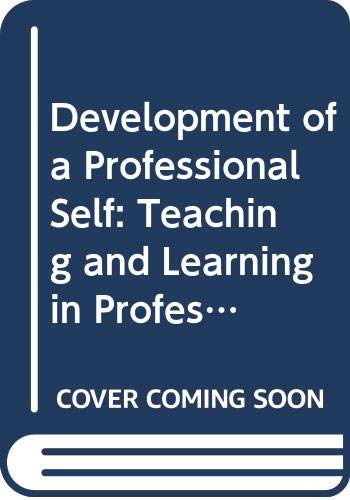 Development of a Professional Self: Teaching and Learning in Profes…

COVER COMING SOON